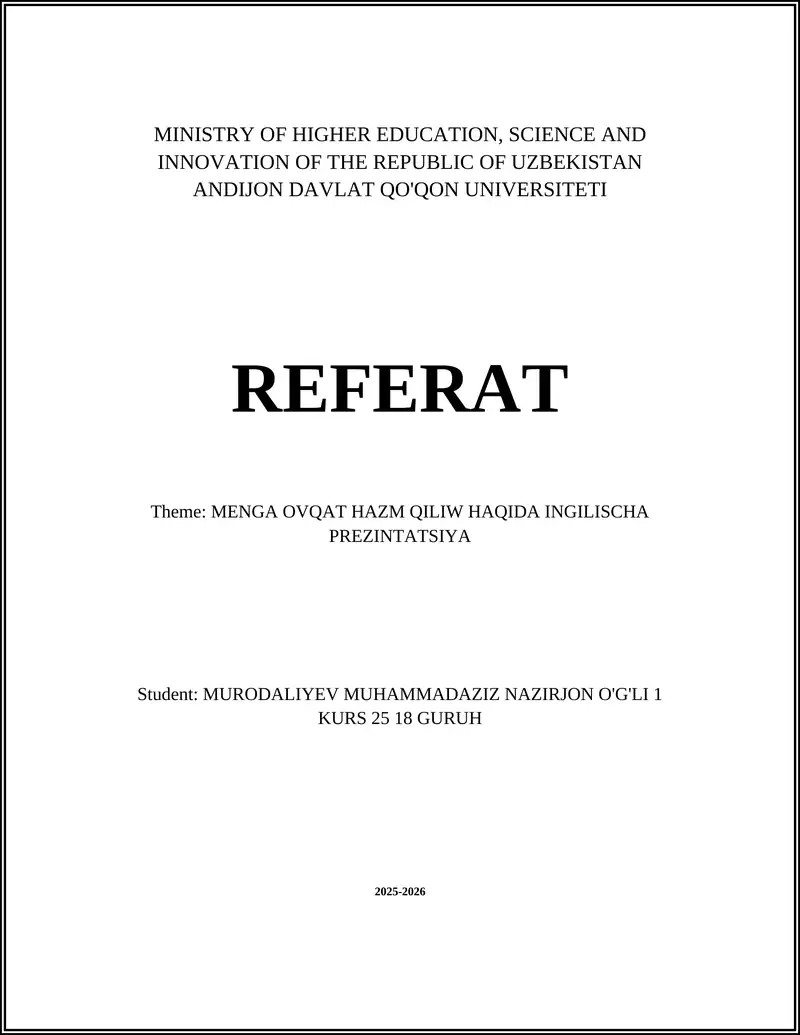 MINISTRY OF HIGHER EDUCATION, SCIENCE AND INNOVATION OF THE REPUBLIC OF UZBEKISTAN ANDIJON DAVLAT QO'QON UNIVERSITETI

REFERAT

Theme: MENGA OVQAT HAZM QILIW HAQIDA INGILISCHA PREZINTATSIYA

Student: MURODALIYEV MUHAMMADAZIZ NAZIRJON O'G'LI 1 KURS 25 18 GURUH

2025-2026